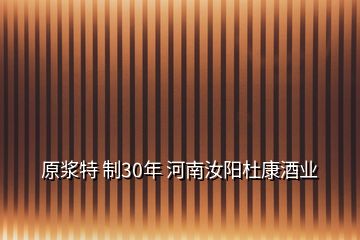 原浆特 制30年 河南汝阳杜康酒业